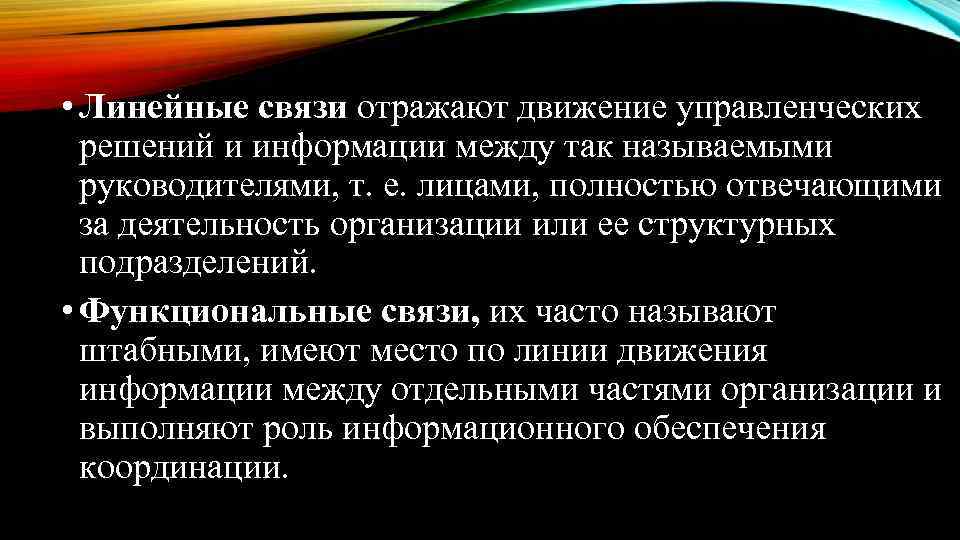 • Линейные связи отражают движение управленческих решений и информации между так называемыми руководителями, т. е. лицами, полностью отвечающими за деятельность организации или ее структурных подразделений.

• Функциональные связи, их часто называют штабными, имеют место по линии движения информации между отдельными частями организации и выполняют роль информационного обеспечения координации.